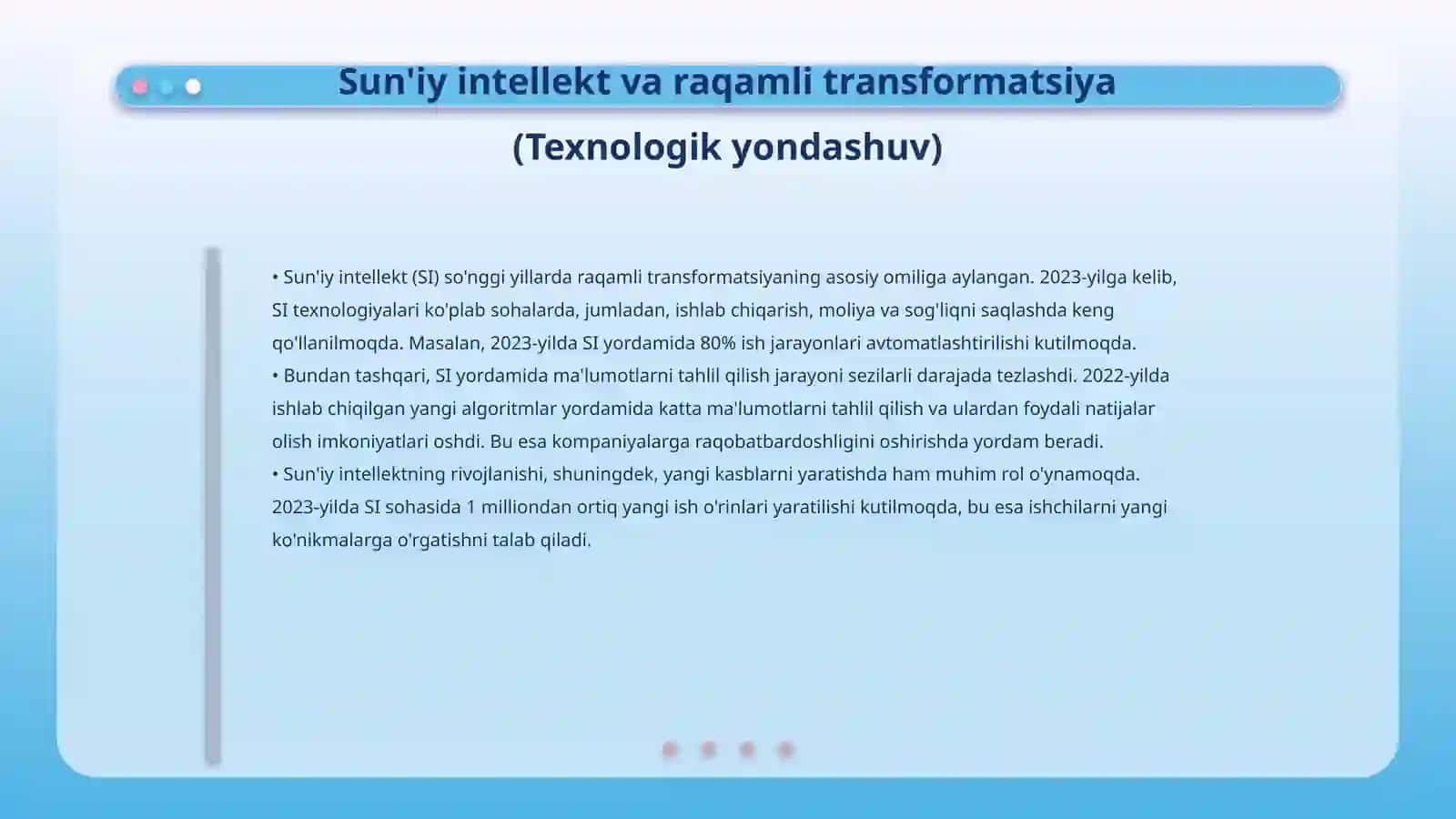 Sun'iy intellekt va raqamli transformatsiya

(Texnologik yondashuv)

• Sun'iy intellekt (SI) so'nggi yillarda raqamli transformatsiyaning asosiy omiliga aylangan. 2023-yilga kelib, SI texnologiyalari ko'plab sohalarda, jumladan, ishlab chiqarish, moliya va sog'liqni saqlashda keng qo'llanilmoqda. Masalan, 2023-yilda SI yordamida 80% ish jarayonlari avtomatlashtirilishi kutilmoqda.
• Bundan tashqari, SI yordamida ma'lumotlarni tahlil qilish jarayoni sezilarli darajada tezlashdi. 2022-yilda ishlab chiqilgan yangi algoritmlar yordamida katta ma'lumotlarni tahlil qilish va ulardan foydali natijalar olish imkoniyatlari oshdi. Bu esa kompaniyalarga raqobatbardoshligini oshirishda yordam beradi.
• Sun'iy intellektning rivojlanishi, shuningdek, yangi kasblarni yaratishda ham muhim rol o'ynamoqda. 2023-yilda SI sohasida 1 milliondan ortiq yangi ish o'rinlari yaratilishi kutilmoqda, bu esa ishchilarni yangi ko'nikmalarga o'rgatishni talab qiladi.